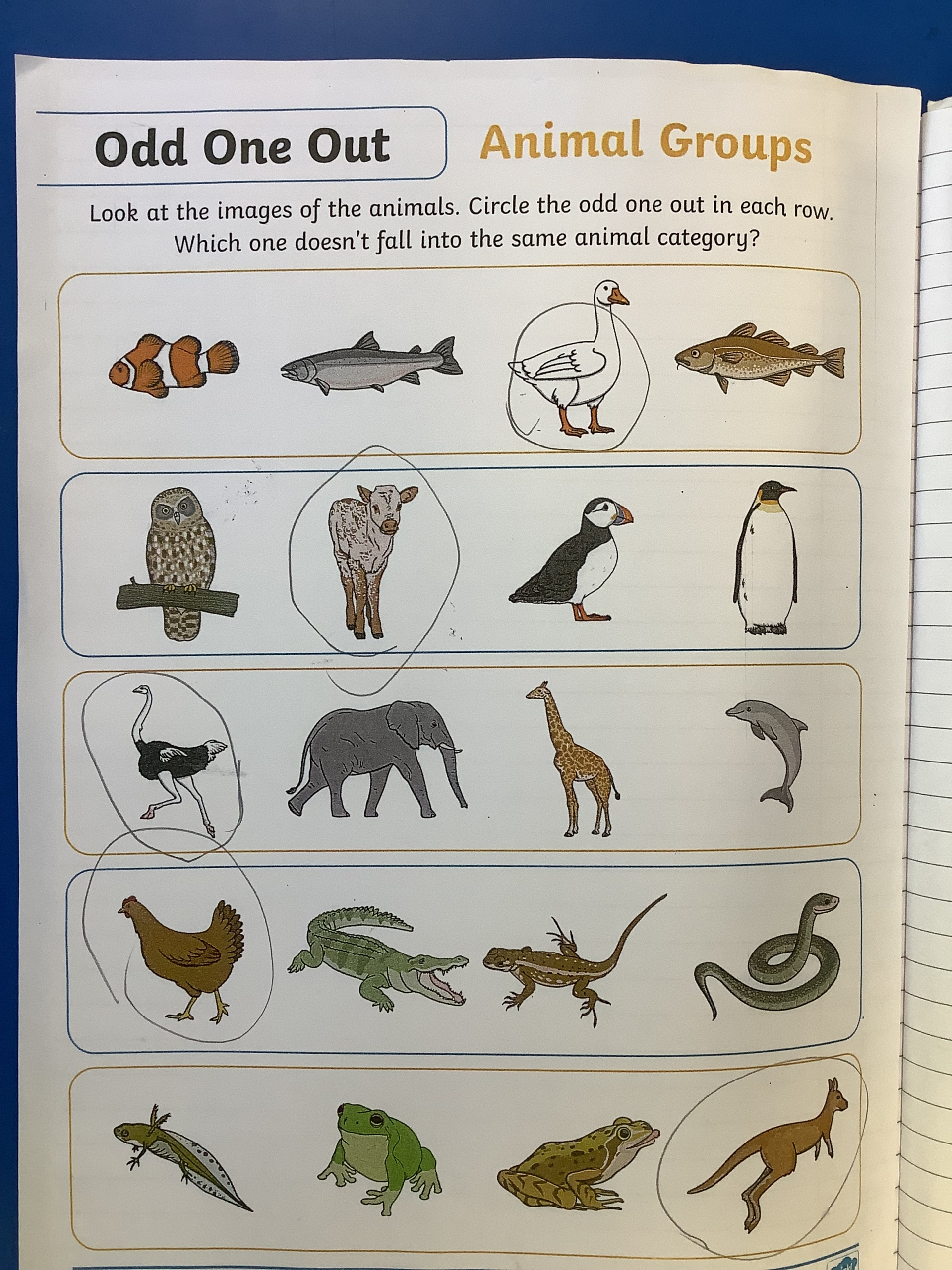 Odd One Out

Animal Groups

Look at the images of the animals. Circle the odd one out in each row. Which one doesn't fall into the same animal category?